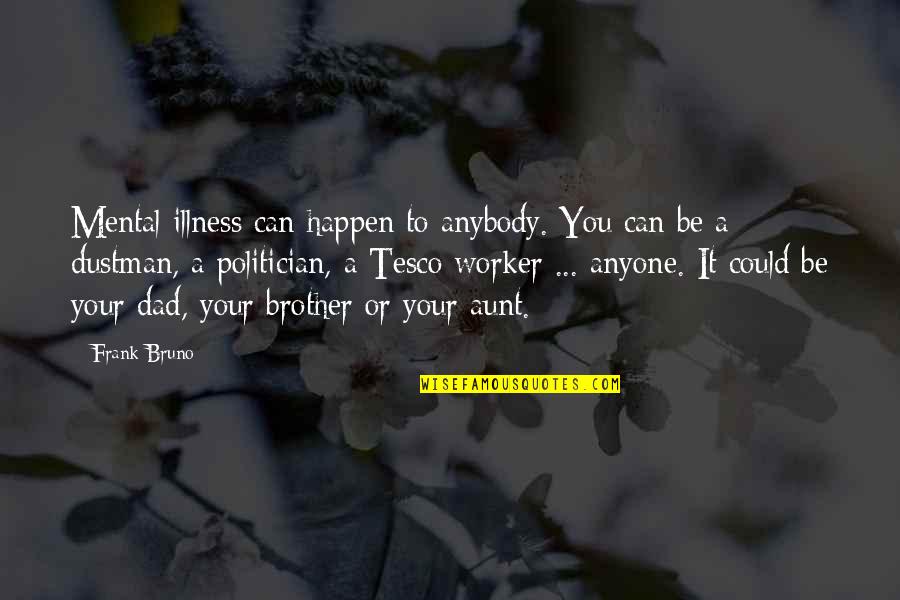 Mental illness can happen to anybody. You can be a dustman, a politician, a Tesco worker ... anyone. It could be your dad, your brother or your aunt.

Frank Bruno

WISEFAMOUSQUOTES.COM